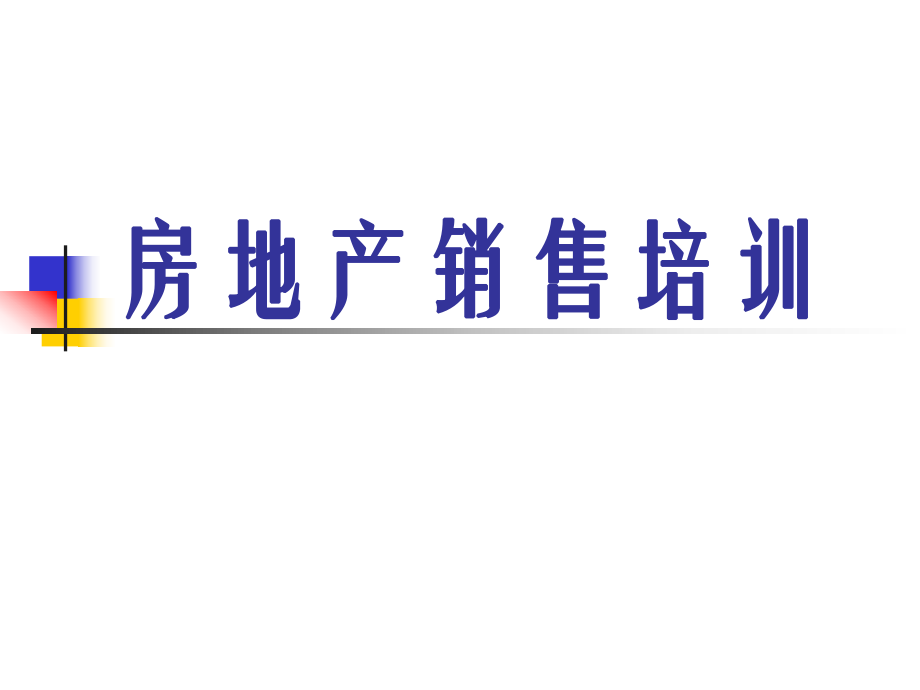 房地产销售培训